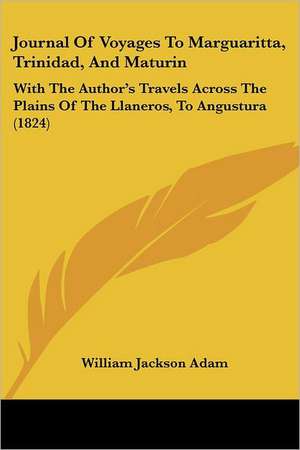 Journal Of Voyages To Marguaritta, Trinidad, And Maturin

With The Author's Travels Across The Plains Of The Llaneros, To Angustura (1824)

William Jackson Adam